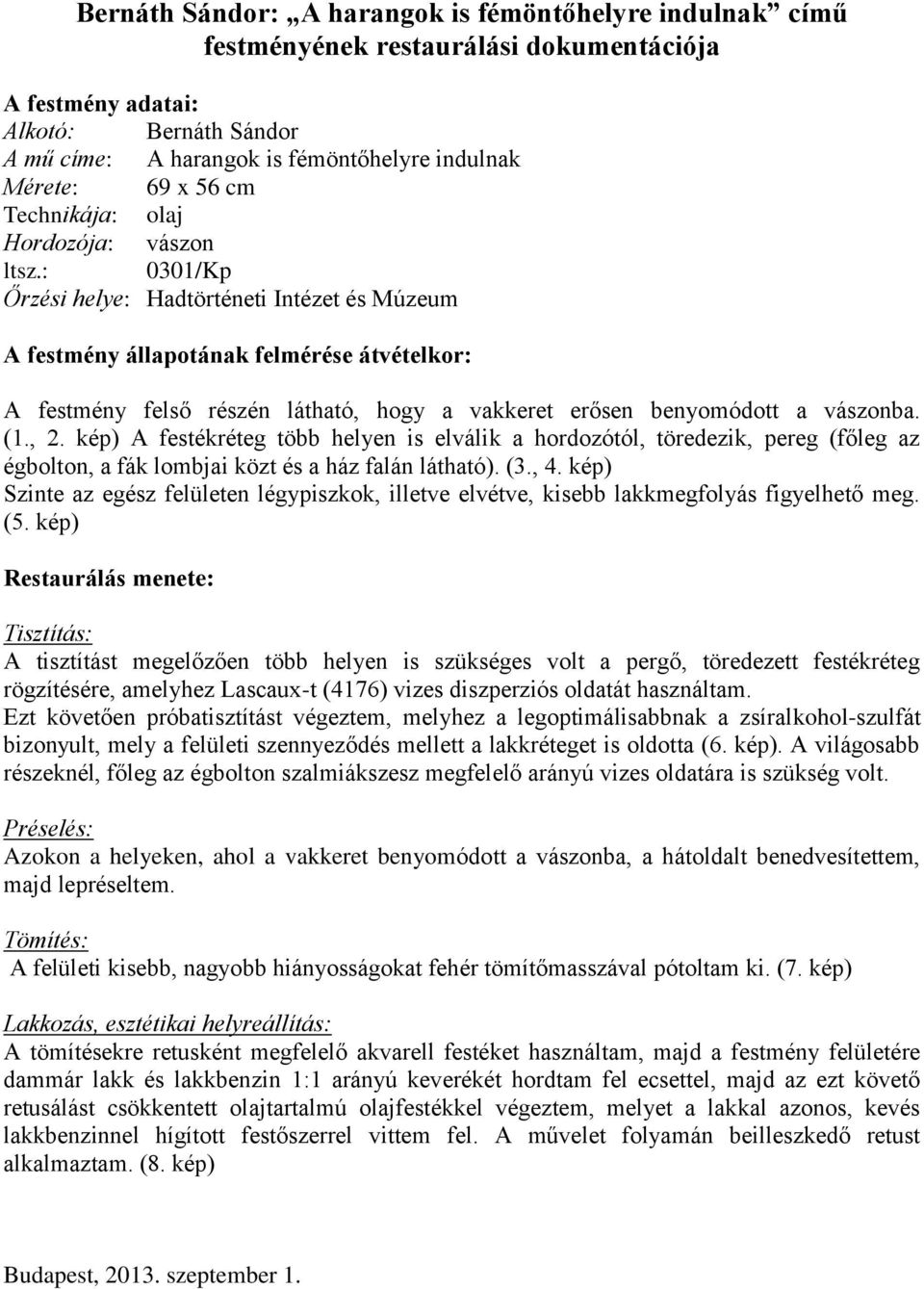 Bernáth Sándor: „A harangok is fémöntőhelyre indulnak” című festményének restaurálási dokumentációja

A festmény adatai:
Alkotó: Bernáth Sándor
A mű címe: A harangok is fémöntőhelyre indulnak
Mérete: 69 x 56 cm
Technikája: olaj
Hordozója: vászon
ltsz.: 0301/Kp
Őrzési helye: Hadtörténeti Intézet és Múzeum

A festmény állapotának felmérése átvételkor:

A festmény felső részén látható, hogy a vakkeret erősen benyomódott a vászonba. (1., 2. kép) A festékréteg több helyen is elválik a hordozótól, töredezik, pereg (főleg az égbolton, a fák lombjai közt és a ház falán látható). (3., 4. kép)
Szinte az egész felületen légypiszkok, illetve elvétve, kisebb lakkmegfolyás figyelhető meg. (5. kép)

Restaurálás menete:

Tisztítás:
A tisztítást megelőzően több helyen is szükséges volt a pergő, töredezett festékréteg rögzítésére, amelyhez Lascaux-t (4176) vizes diszperziós oldatát használtam.
Ezt követően próbatisztítást végeztem, melyhez a legoptimálisabbnak a zsíralkohol-szulfát bizonyult, mely a felületi szennyeződés mellett a lakkréteget is oldotta (6. kép). A világosabb részeknél, főleg az égbolton szalmiákszesz megfelelő arányú vizes oldatára is szükség volt.

Préselés:
Azokon a helyeken, ahol a vakkeret benyomódott a vászonba, a hátoldalt benedvesítettem, majd lepréseltem.

Tömítés:
A felületi kisebb, nagyobb hiányosságokat fehér tömítőmasszával pótoltam ki. (7. kép)

Lakkozás, esztétikai helyreállítás:
A tömítésekre retusként megfelelő akvarell festéket használtam, majd a festmény felületére dammár lakk és lakkbenzin 1:1 arányú keverékét hordtam fel ecsettel, majd az ezt követő retusálást csökkentett olajtartalmú olajfestékkel végeztem, melyet a lakkal azonos, kevés lakkbenzinnel hígított festőszerrel vittem fel. A művelet folyamán beilleszkedő retust alkalmaztam. (8. kép)

Budapest, 2013. szeptember 1.